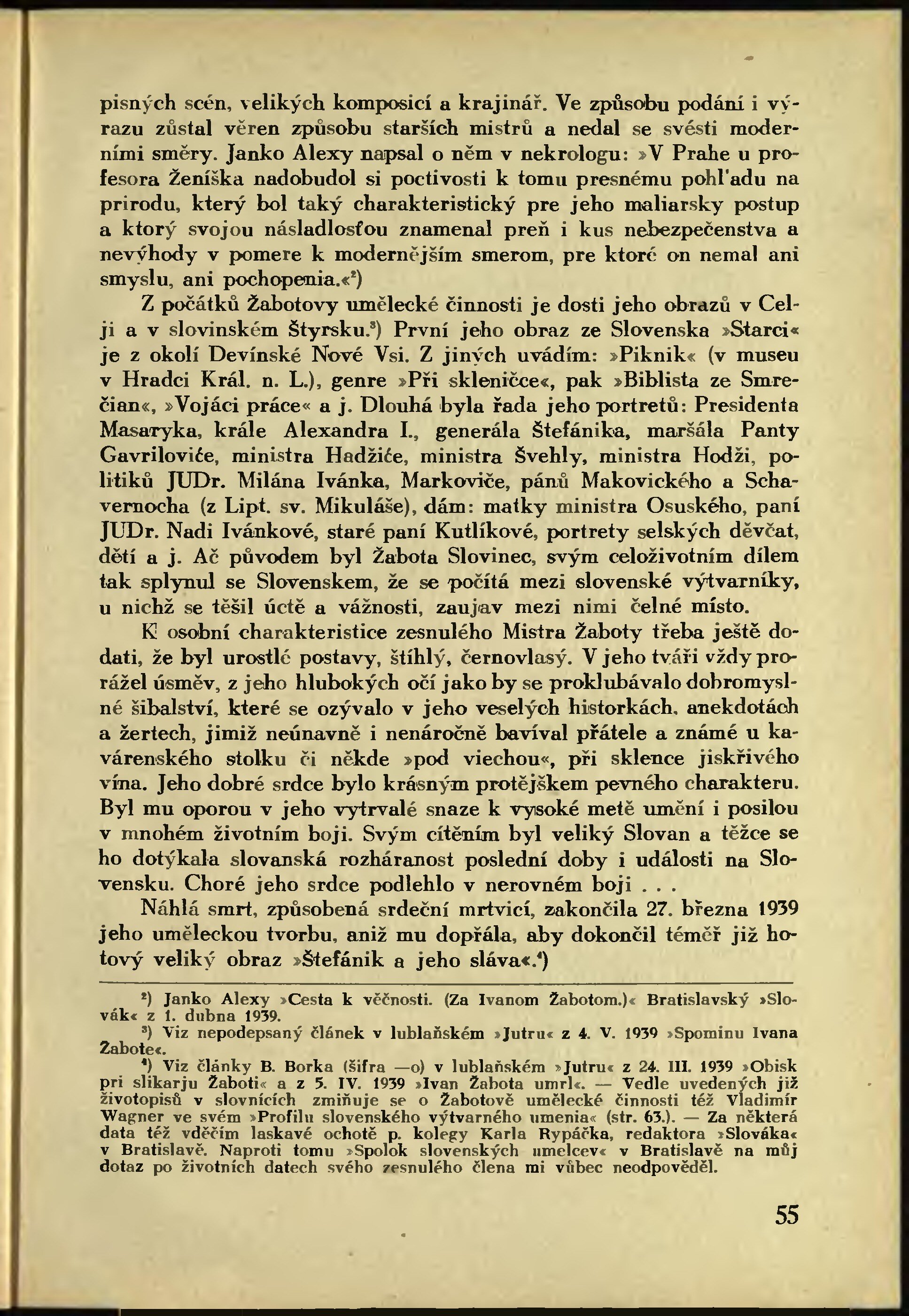 pisných scén, velikých komposicí a krajinář. Ve způsobu podání i výrazu zůstal věren způsobu starších mistrů a nedal se svésti moderními směry. Janko Alexy napsal o něm v nekrologu: »V Prahe u profesora Ženíška nadobudol si poctivosti k tomu presnému pohľadu na prirodu, který bol taký charakteristický pre jeho maliarsky postup a ktorý svojou násladlosťou znamenal preň i kus nebezpečenstva a nevýhody v pomere k modernějším smerom, pre ktoré on nemal ani smyslu, ani pochopenia.«$^2$)

Z počátků Žabotovy umělecké činnosti je dosti jeho obrazů v Celji a v slovinském Štyrsku.$^3$) První jeho obraz ze Slovenska »Starci« je z okolí Devínské Nové Vsi. Z jiných uvádím: »Piknik« (v museu v Hradci Král. n. L.), genre »Při skleničce«, pak »Biblista ze Smrečian«, »Vojáci práce« a j. Dlouhá byla řada jeho portretů: Presidenta Masaryka, krále Alexandra I., generála Štefánika, maršála Panty Gavriloviće, ministra Hadžiće, ministra Švehly, ministra Hodži, politiků JUDr. Milána Ivánka, Markoviče, pánů Makovického a Schavernocha (z Lipt. sv. Mikuláše), dám: matky ministra Osuského, paní JUDr. Nadi Ivánkové, staré paní Kutlíkové, portrety selských děvčat, dětí a j. Ač původem byl Žabota Slovinec, svým celoživotním dílem tak splynul se Slovenskem, že se počítá mezi slovenské výtvarníky, u nichž se těšil úctě a vážnosti, zaujav mezi nimi čelné místo.

K osobní charakteristice zesnulého Mistra Žaboty třeba ještě dodati, že byl urostlé postavy, štíhlý, černovlasý. V jeho tváři vždy prorážel úsměv, z jeho hlubokých očí jako by se proklubávalo dobromyslné šibalství, které se ozývalo v jeho veselých historkách, anekdotách a žertech, jimiž neúnavně i nenáročně bavíval přátele a známé u kavárenského stolku či někde »pod viechou«, při sklence jiskřivého vína. Jeho dobré srdce bylo krásným protějškem pevného charakteru. Byl mu oporou v jeho vytrvalé snaze k vysoké metě umění i posilou v mnohém životním boji. Svým cítěním byl veliký Slovan a těžce se ho dotýkala slovanská rozháranost poslední doby i události na Slovensku. Choré jeho srdce podlehlo v nerovném boji . . .

Náhlá smrt, způsobená srdeční mrtvicí, zakončila 27. března 1939 jeho uměleckou tvorbu, aniž mu dopřála, aby dokončil téměř již hotový veliký obraz »Štefánik a jeho sláva«.$^4$)

$^2$) Janko Alexy »Cesta k věčnosti. (Za Ivanom Žabotom.)« Bratislavský »Slovák« z 1. dubna 1939.
$^3$) Viz nepodepsaný článek v lublaňském »Jutru« z 4. V. 1939 »Spominu Ivana Žabote«.
$^4$) Viz články B. Borka (šifra —o) v lublaňském »Jutru« z 24. III. 1939 »Obisk pri slikarju Žaboti« a z 5. IV. 1939 »Ivan Žabota umrl«. — Vedle uvedených již životopisů v slovnících zmiňuje se o Žabotově umělecké činnosti též Vladimír Wagner ve svém »Profilu slovenského výtvarného umenia« (str. 63.). — Za některá data též vděčím laskavé ochotě p. kolegy Karla Rypáčka, redaktora »Slováka« v Bratislavě. Naproti tomu »Spolok slovenských umelcev« v Bratislavě na můj dotaz po životních datech svého zesnulého člena mi vůbec neodpověděl.

55